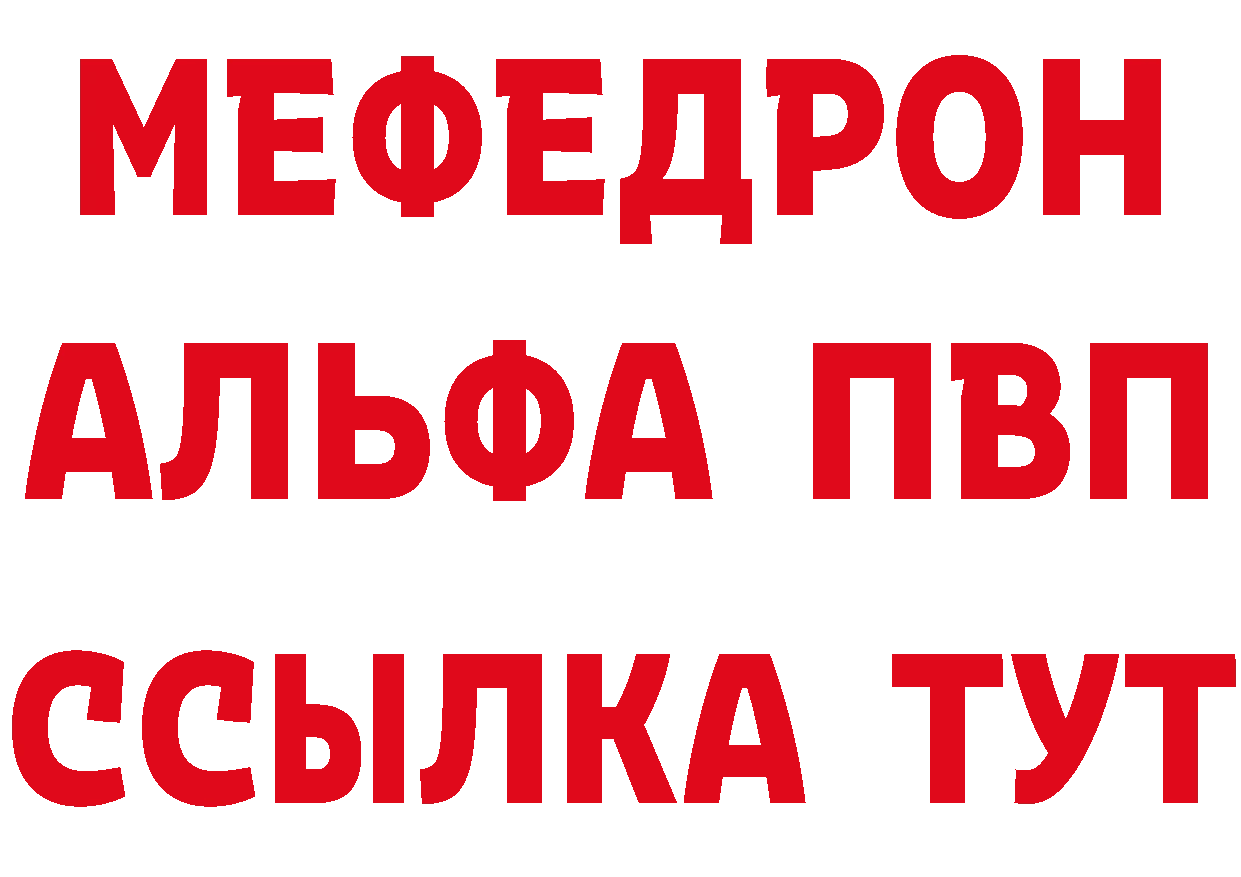 МЕФЕДРОН
АЛЬФА ПВП
ССЫЛКА ТУТ